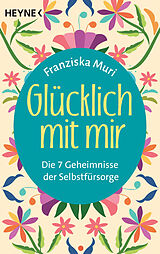 HEYNE <

Franziska Muri

Glücklich mit mir

Die 7 Geheimnisse der Selbstfürsorge